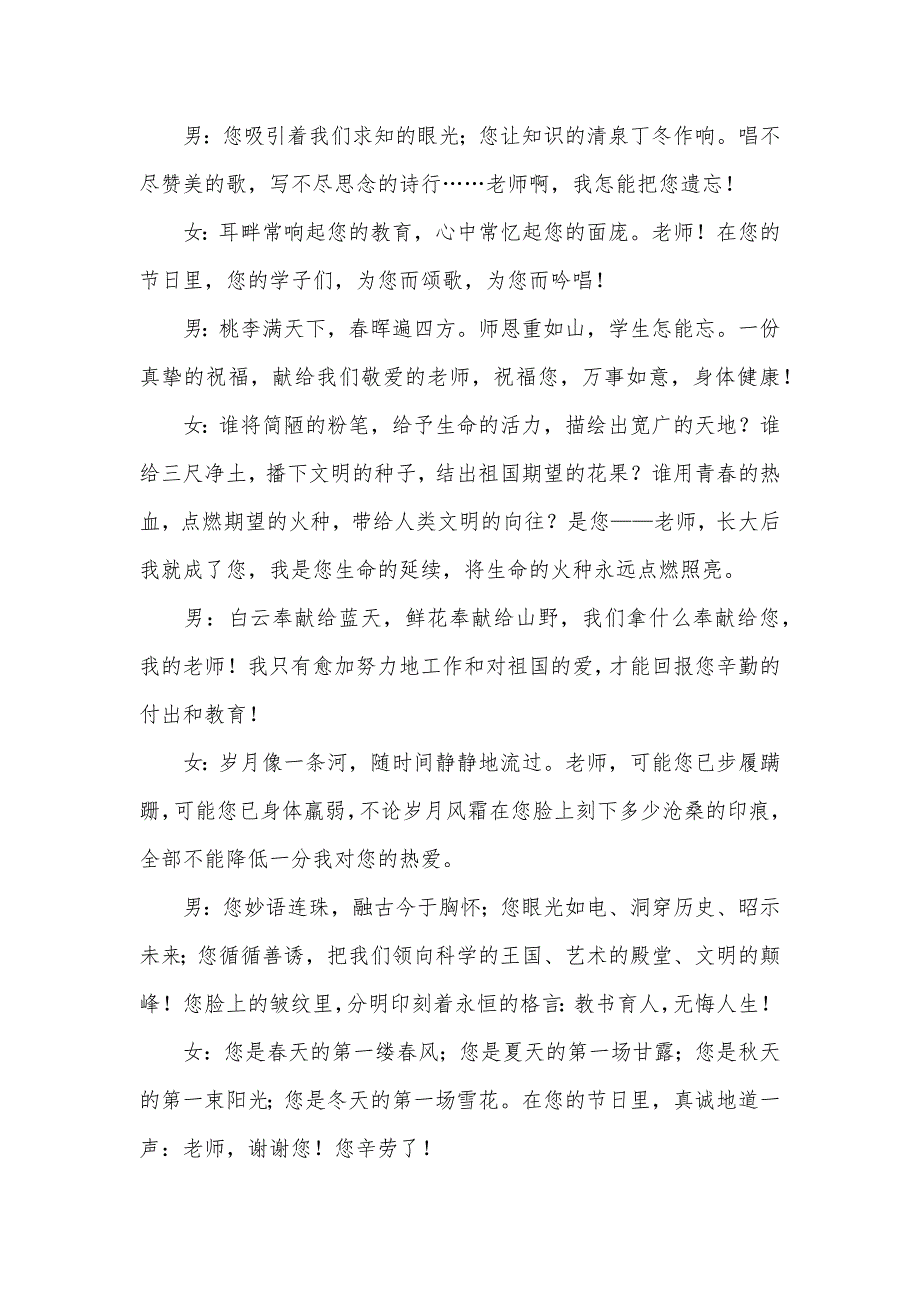 男：您吸引着我们求知的眼光；您让知识的清泉丁冬作响。唱不尽赞美的歌，写不尽思念的诗行……老师啊，我怎能把您遗忘！

女：耳畔常响起您的教育，心中常忆起您的面庞。老师！在您的节日里，您的学子们，为您而颂歌，为您而吟唱！

男：桃李满天下，春晖遍四方。师恩重如山，学生怎能忘。一份真挚的祝福，献给我们敬爱的老师，祝福您，万事如意，身体健康！

女：谁将简陋的粉笔，给予生命的活力，描绘出宽广的天地？谁给三尺净土，播下文明的种子，结出祖国期望的花果？谁用青春的热血，点燃期望的火种，带给人类文明的向往？是您——老师，长大后我就成了您，我是您生命的延续，将生命的火种永远点燃照亮。

男：白云奉献给蓝天，鲜花奉献给山野，我们拿什么奉献给您，我的老师！我只有愈加努力地工作和对祖国的爱，才能回报您辛勤的付出和教育！

女：岁月像一条河，随时间静静地流过。老师，可能您已步履蹒跚，可能您已身体羸弱，不论岁月风霜在您脸上刻下多少沧桑的印痕，全部不能降低一分我对您的热爱。

男：您妙语连珠，融古今于胸怀；您眼光如电、洞穿历史、昭示未来；您循循善诱，把我们领向科学的王国、艺术的殿堂、文明的颠峰！您脸上的皱纹里，分明印刻着永恒的格言：教书育人，无悔人生！

女：您是春天的第一缕春风；您是夏天的第一场甘露；您是秋天的第一束阳光；您是冬天的第一场雪花。在您的节日里，真诚地道一声：老师，谢谢您！您辛劳了！